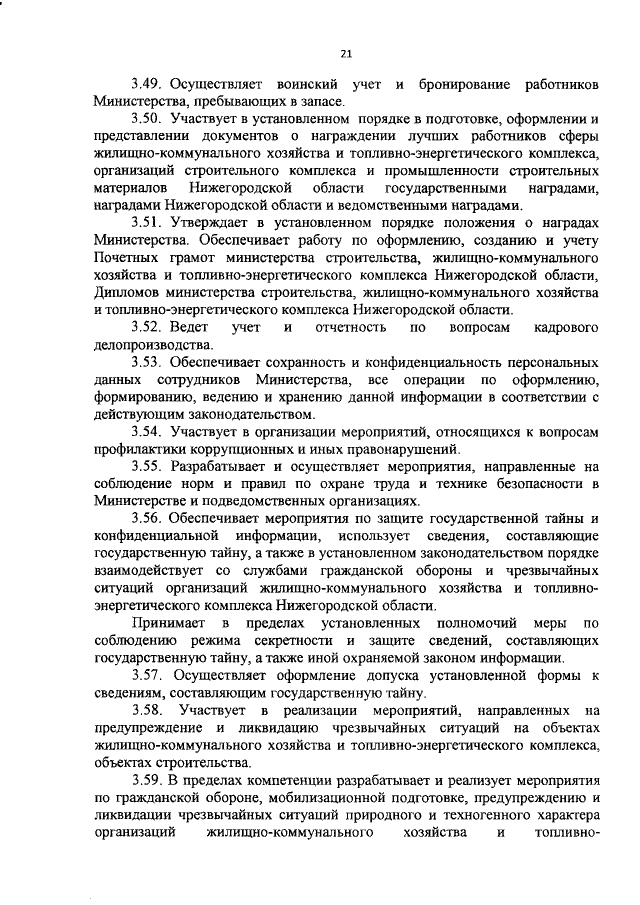 21

3.49. Осуществляет воинский учет и бронирование работников Министерства, пребывающих в запасе.

3.50. Участвует в установленном порядке в подготовке, оформлении и представлении документов о награждении лучших работников сферы жилищно-коммунального хозяйства и топливно-энергетического комплекса, организаций строительного комплекса и промышленности строительных материалов Нижегородской области государственными наградами, наградами Нижегородской области и ведомственными наградами.

3.51. Утверждает в установленном порядке положения о наградах Министерства. Обеспечивает работу по оформлению, созданию и учету Почетных грамот министерства строительства, жилищно-коммунального хозяйства и топливно-энергетического комплекса Нижегородской области, Дипломов министерства строительства, жилищно-коммунального хозяйства и топливно-энергетического комплекса Нижегородской области.

3.52. Ведет учет и отчетность по вопросам кадрового делопроизводства.

3.53. Обеспечивает сохранность и конфиденциальность персональных данных сотрудников Министерства, все операции по оформлению, формированию, ведению и хранению данной информации в соответствии с действующим законодательством.

3.54. Участвует в организации мероприятий, относящихся к вопросам профилактики коррупционных и иных правонарушений.

3.55. Разрабатывает и осуществляет мероприятия, направленные на соблюдение норм и правил по охране труда и технике безопасности в Министерстве и подведомственных организациях.

3.56. Обеспечивает мероприятия по защите государственной тайны и конфиденциальной информации, использует сведения, составляющие государственную тайну, а также в установленном законодательством порядке взаимодействует со службами гражданской обороны и чрезвычайных ситуаций организаций жилищно-коммунального хозяйства и топливно-энергетического комплекса Нижегородской области.

Принимает в пределах установленных полномочий меры по соблюдению режима секретности и защите сведений, составляющих государственную тайну, а также иной охраняемой законом информации.

3.57. Осуществляет оформление допуска установленной формы к сведениям, составляющим государственную тайну.

3.58. Участвует в реализации мероприятий, направленных на предупреждение и ликвидацию чрезвычайных ситуаций на объектах жилищно-коммунального хозяйства и топливно-энергетического комплекса, объектах строительства.

3.59. В пределах компетенции разрабатывает и реализует мероприятия по гражданской обороне, мобилизационной подготовке, предупреждению и ликвидации чрезвычайных ситуаций природного и техногенного характера организаций жилищно-коммунального хозяйства и топливно-